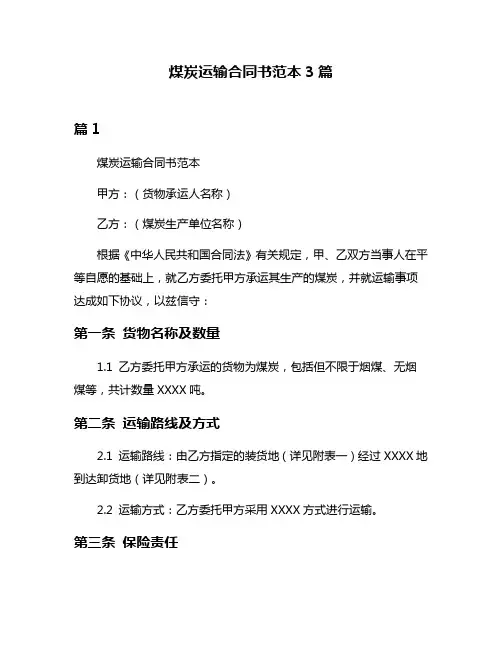 煤炭运输合同书范本 3 篇

篇 1

煤炭运输合同书范本

甲方：（货物承运人名称）

乙方：（煤炭生产单位名称）

根据《中华人民共和国合同法》有关规定，甲、乙双方当事人在平等自愿的基础上，就乙方委托甲方承运其生产的煤炭，并就运输事项达成如下协议，以兹信守：

第一条 货物名称及数量

1.1 乙方委托甲方承运的货物为煤炭，包括但不限于烟煤、无烟煤等，共计数量 XXXX 吨。

第二条 运输路线及方式

2.1 运输路线：由乙方指定的装货地（详见附表一）经过 XXXX 地到达卸货地（详见附表二）。

2.2 运输方式：乙方委托甲方采用 XXXX 方式进行运输。

第三条 保险责任